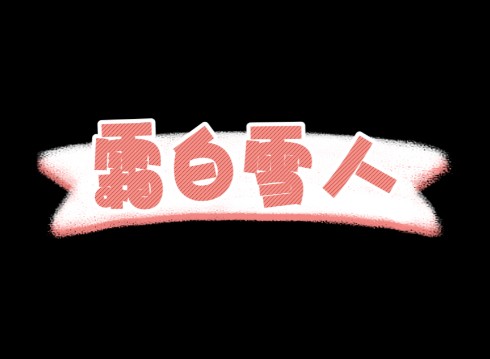 霸白雪人